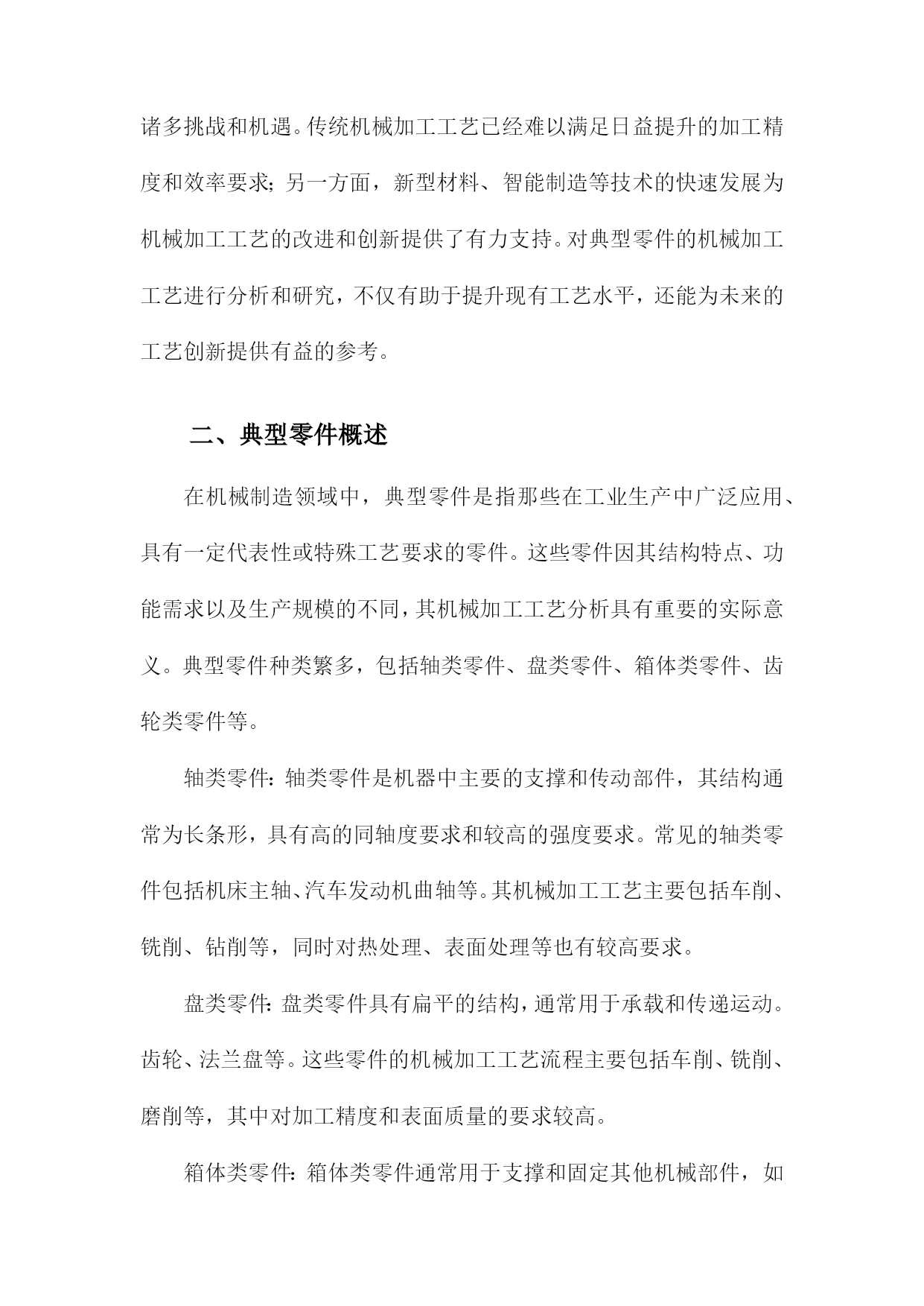 诸多挑战和机遇。传统机械加工工艺已经难以满足日益提升的加工精度和效率要求；另一方面，新型材料、智能制造等技术的快速发展为机械加工工艺的改进和创新提供了有力支持。对典型零件的机械加工工艺进行分析和研究，不仅有助于提升现有工艺水平，还能为未来的工艺创新提供有益的参考。

二、典型零件概述

在机械制造领域中，典型零件是指那些在工业生产中广泛应用、具有一定代表性或特殊工艺要求的零件。这些零件因其结构特点、功能需求以及生产规模的不同，其机械加工工艺分析具有重要的实际意义。典型零件种类繁多，包括轴类零件、盘类零件、箱体类零件、齿轮类零件等。

轴类零件：轴类零件是机器中主要的支撑和传动部件，其结构通常为长条形，具有高的同轴度要求和较高的强度要求。常见的轴类零件包括机床主轴、汽车发动机曲轴等。其机械加工工艺主要包括车削、铣削、钻削等，同时对热处理、表面处理等也有较高要求。

盘类零件：盘类零件具有扁平的结构，通常用于承载和传递运动。齿轮、法兰盘等。这些零件的机械加工工艺流程主要包括车削、铣削、磨削等，其中对加工精度和表面质量的要求较高。

箱体类零件：箱体类零件通常用于支撑和固定其他机械部件，如